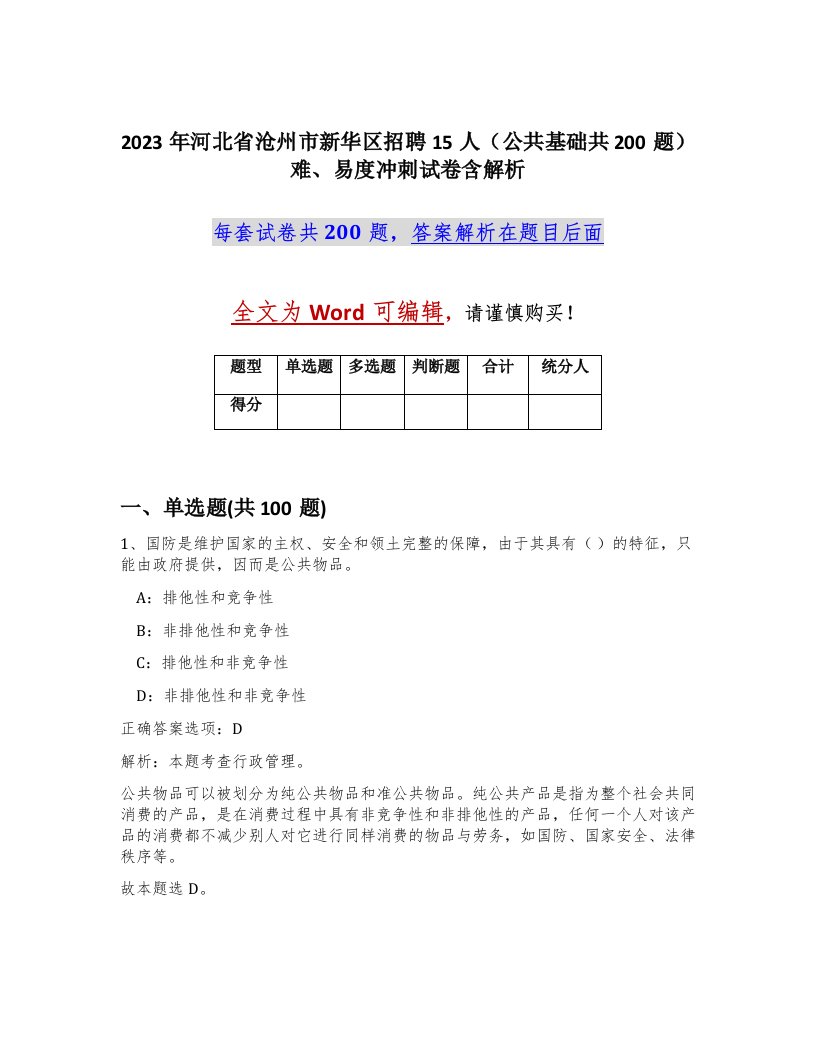 2023 年河北省沧州市新华区招聘 15 人（公共基础共 200 题）难、易度冲刺试卷含解析

每套试卷共 200 题，答案解析在题目后面

全文为 Word 可编辑，请谨慎购买！

| 题型 | 单选题 | 多选题 | 判断题 | 合计 | 统分人 |
|---|---|---|---|---|---|
| 得分 | | | | | |

一、单选题(共 100 题)

1、国防是维护国家的主权、安全和领土完整的保障，由于其具有（ ）的特征，只能由政府提供，因而是公共物品。

A：排他性和竞争性

B：非排他性和竞争性

C：排他性和非竞争性

D：非排他性和非竞争性

正确答案选项：D

解析：本题考查行政管理。

公共物品可以被划分为纯公共物品和准公共物品。纯公共产品是指为整个社会共同消费的产品，是在消费过程中具有非竞争性和非排他性的产品，任何一个人对该产品的消费都不减少别人对它进行同样消费的物品与劳务，如国防、国家安全、法律秩序等。

故本题选 D。